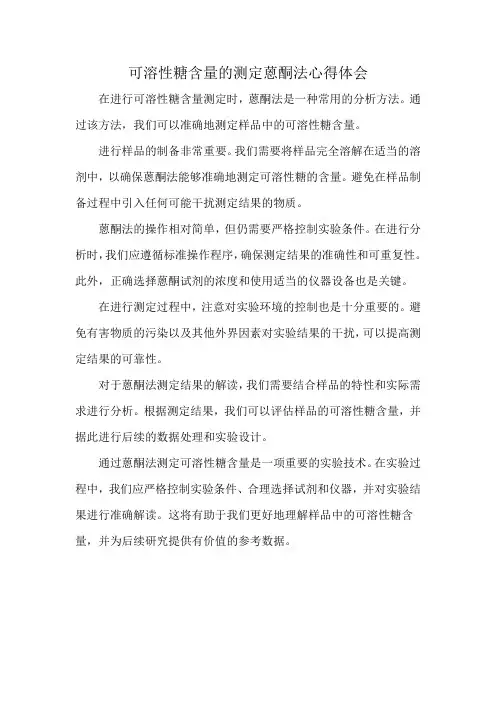 可溶性糖含量的测定蒽酮法心得体会

在进行可溶性糖含量测定时，蒽酮法是一种常用的分析方法。通过该方法，我们可以准确地测定样品中的可溶性糖含量。

进行样品的制备非常重要。我们需要将样品完全溶解在适当的溶剂中，以确保蒽酮法能够准确地测定可溶性糖的含量。避免在样品制备过程中引入任何可能干扰测定结果的物质。

蒽酮法的操作相对简单，但仍需要严格控制实验条件。在进行分析时，我们应遵循标准操作程序，确保测定结果的准确性和可重复性。此外，正确选择蒽酮试剂的浓度和使用适当的仪器设备也是关键。

在进行测定过程中，注意对实验环境的控制也是十分重要的。避免有害物质的污染以及其他外界因素对实验结果的干扰，可以提高测定结果的可靠性。

对于蒽酮法测定结果的解读，我们需要结合样品的特性和实际需求进行分析。根据测定结果，我们可以评估样品的可溶性糖含量，并据此进行后续的数据处理和实验设计。

通过蒽酮法测定可溶性糖含量是一项重要的实验技术。在实验过程中，我们应严格控制实验条件、合理选择试剂和仪器，并对实验结果进行准确解读。这将有助于我们更好地理解样品中的可溶性糖含量，并为后续研究提供有价值的参考数据。